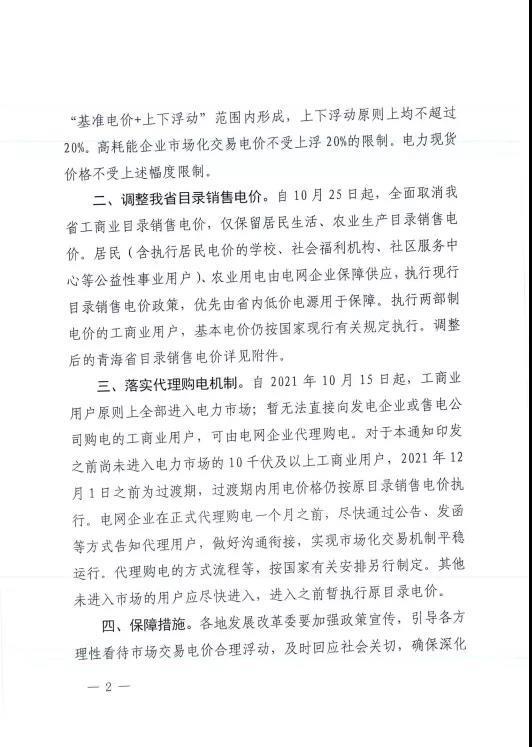 “基准电价+上下浮动”范围内形成，上下浮动原则上均不超过20%。高耗能企业市场化交易电价不受上浮20%的限制。电力现货价格不受上述幅度限制。

二、调整我省目录销售电价。自10月25日起，全面取消我省工商业目录销售电价，仅保留居民生活、农业生产目录销售电价。居民（含执行居民电价的学校、社会福利机构、社区服务中心等公益性事业用户）、农业用电由电网企业保障供应，执行现行目录销售电价政策，优先由省内低价电源用于保障。执行两部制电价的工商业用户，基本电价仍按国家现行有关规定执行。调整后的青海省目录销售电价详见附件。

三、落实代理购电机制。自2021年10月15日起，工商业用户原则上全部进入电力市场；暂无法直接向发电企业或售电公司购电的工商业用户，可由电网企业代理购电。对于本通知印发之前尚未进入电力市场的10千伏及以上工商业用户，2021年12月1日之前为过渡期，过渡期内用电价格仍按原目录销售电价执行。电网企业在正式代理购电一个月之前，尽快通过公告、发函等方式告知代理用户，做好沟通衔接，实现市场化交易机制平稳运行。代理购电的方式流程等，按国家有关安排另行制定。其他未进入市场的用户应尽快进入，进入之前暂执行原目录电价。

四、保障措施。各地发展改革委要加强政策宣传，引导各方理性看待市场交易电价合理浮动，及时回应社会关切，确保深化

— 2 —